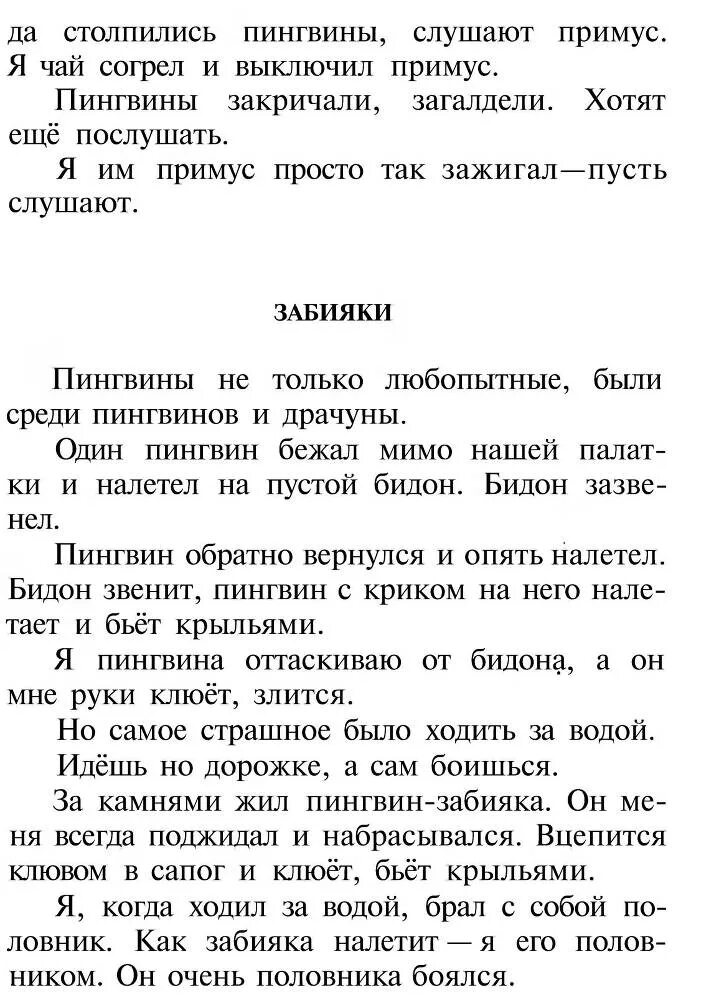 да столпились пингвины, слушают примус. Я чай согрел и выключил примус.

Пингвины закричали, загалдели. Хотят ещё послушать.

Я им примус просто так зажигал—пусть слушают.

ЗАБИЯКИ

Пингвины не только любопытные, были среди пингвинов и драчуны.

Один пингвин бежал мимо нашей палатки и налетел на пустой бидон. Бидон зазвенел.

Пингвин обратно вернулся и опять налетел. Бидон звенит, пингвин с криком на него налетает и бьёт крыльями.

Я пингвина оттаскиваю от бидона, а он мне руки клюёт, злится.

Но самое страшное было ходить за водой.

Идёшь но дорожке, а сам боишься.

За камнями жил пингвин-забияка. Он меня всегда поджидал и набрасывался. Вцепится клювом в сапог и клюёт, бьёт крыльями.

Я, когда ходил за водой, брал с собой половник. Как забияка налетит — я его половником. Он очень половника боялся.